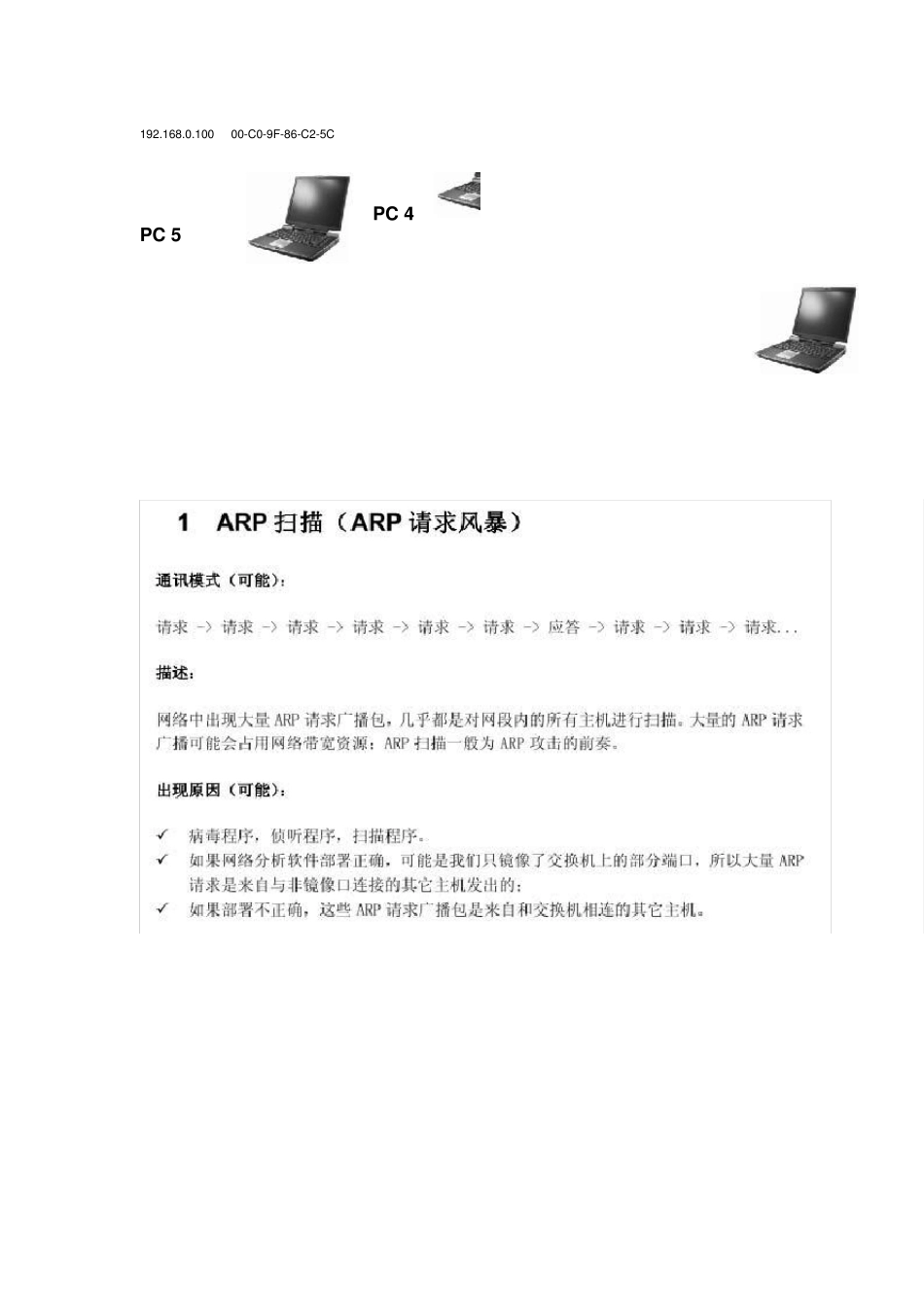 192.168.0.100 00-C0-9F-86-C2-5C

PC 4

PC 5

1 ARP 扫描（ARP 请求风暴）

通讯模式（可能）：

请求 -> 请求 -> 请求 -> 请求 -> 请求 -> 请求 -> 应答 -> 请求 -> 请求 -> 请求...

描述：

网络中出现大量 ARP 请求广播包，几乎都是对网段内的所有主机进行扫描。大量的 ARP 请求广播可能会占用网络带宽资源；ARP 扫描一般为 ARP 攻击的前奏。

出现原因（可能）：

✓ 病毒程序，侦听程序，扫描程序。
✓ 如果网络分析软件部署正确，可能是我们只镜像了交换机上的部分端口，所以大量 ARP 请求是来自与非镜像口连接的其它主机发出的；
✓ 如果部署不正确，这些 ARP 请求广播包是来自和交换机相连的其它主机。